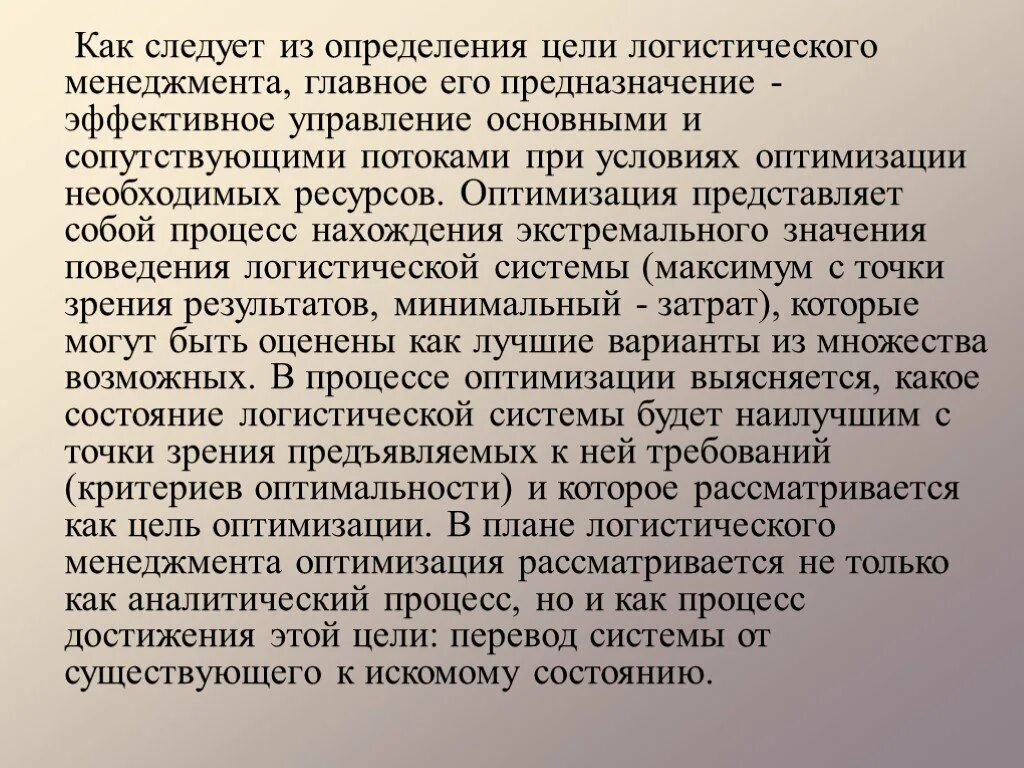 Как следует из определения цели логистического менеджмента, главное его предназначение - эффективное управление основными и сопутствующими потоками при условиях оптимизации необходимых ресурсов. Оптимизация представляет собой процесс нахождения экстремального значения поведения логистической системы (максимум с точки зрения результатов, минимальный - затрат), которые могут быть оценены как лучшие варианты из множества возможных. В процессе оптимизации выясняется, какое состояние логистической системы будет наилучшим с точки зрения предъявляемых к ней требований (критериев оптимальности) и которое рассматривается как цель оптимизации. В плане логистического менеджмента оптимизация рассматривается не только как аналитический процесс, но и как процесс достижения этой цели: перевод системы от существующего к искомому состоянию.